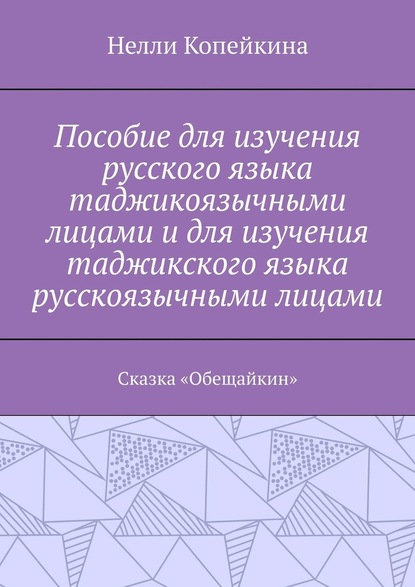 Нелли Копейкина

Пособие для изучения русского языка таджикоязычными лицами и для изучения таджикского языка русскоязычными лицами

Сказка «Обещайкин»